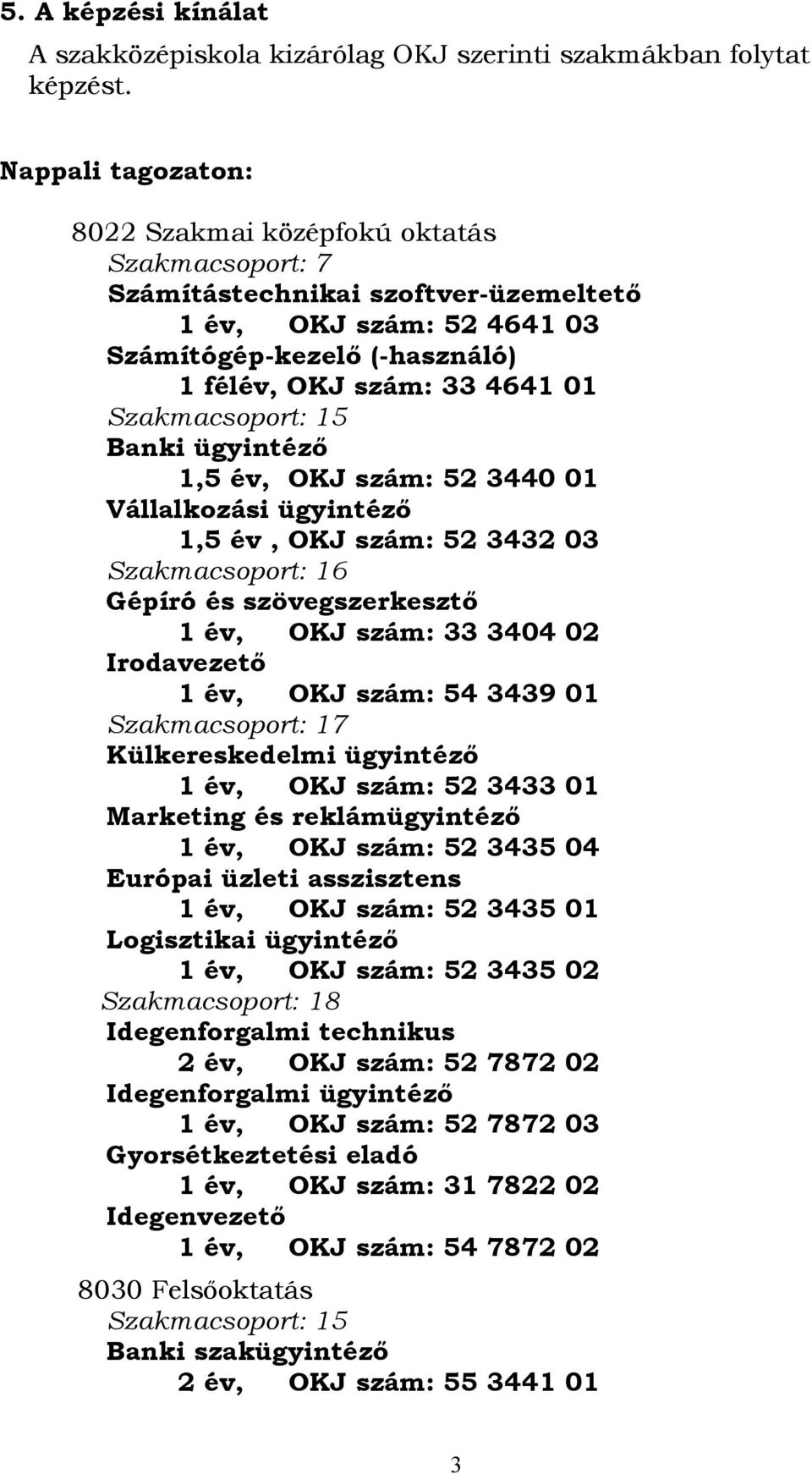 5. A képzési kínálat

A szakközépiskola kizárólag OKJ szerinti szakmákban folytat képzést.

Nappali tagozaton:

8022 Szakmai középfokú oktatás
Szakmacsoport: 7
Számítástechnikai szoftver-üzemeltető
1 év, OKJ szám: 52 4641 03
Számítógép-kezelő (-használó)
1 félév, OKJ szám: 33 4641 01
Szakmacsoport: 15
Banki ügyintéző
1,5 év, OKJ szám: 52 3440 01
Vállalkozási ügyintéző
1,5 év , OKJ szám: 52 3432 03
Szakmacsoport: 16
Gépíró és szövegszerkesztő
1 év, OKJ szám: 33 3404 02
Irodavezető
1 év, OKJ szám: 54 3439 01
Szakmacsoport: 17
Külkereskedelmi ügyintéző
1 év, OKJ szám: 52 3433 01
Marketing és reklámügyintéző
1 év, OKJ szám: 52 3435 04
Európai üzleti asszisztens
1 év, OKJ szám: 52 3435 01
Logisztikai ügyintéző
1 év, OKJ szám: 52 3435 02
Szakmacsoport: 18
Idegenforgalmi technikus
2 év, OKJ szám: 52 7872 02
Idegenforgalmi ügyintéző
1 év, OKJ szám: 52 7872 03
Gyorsétkeztetési eladó
1 év, OKJ szám: 31 7822 02
Idegenvezető
1 év, OKJ szám: 54 7872 02
8030 Felsőoktatás
Szakmacsoport: 15
Banki szakügyintéző
2 év, OKJ szám: 55 3441 01

3